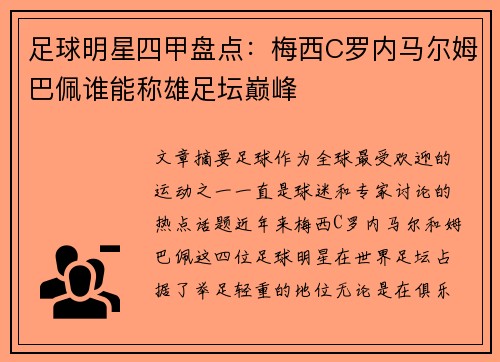 足球明星四甲盘点：梅西C罗内马尔姆巴佩谁能称雄足坛巅峰

文章摘要足球作为全球最受欢迎的运动之一一直是球迷和专家讨论的热点话题近年来梅西C罗内马尔和姆巴佩这四位足球明星在世界足坛占据了举足轻重的地位无论是在俱乐